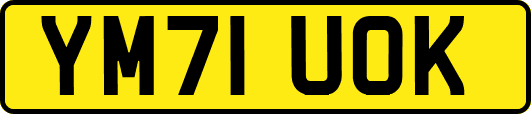 YM71 UOK